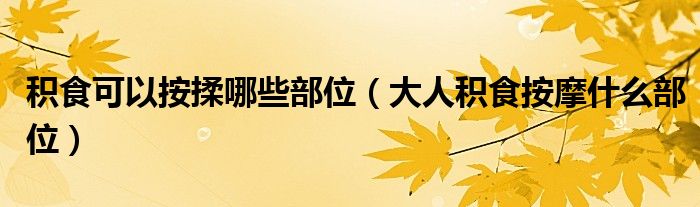 积食可以按揉哪些部位（大人积食按摩什么部位）